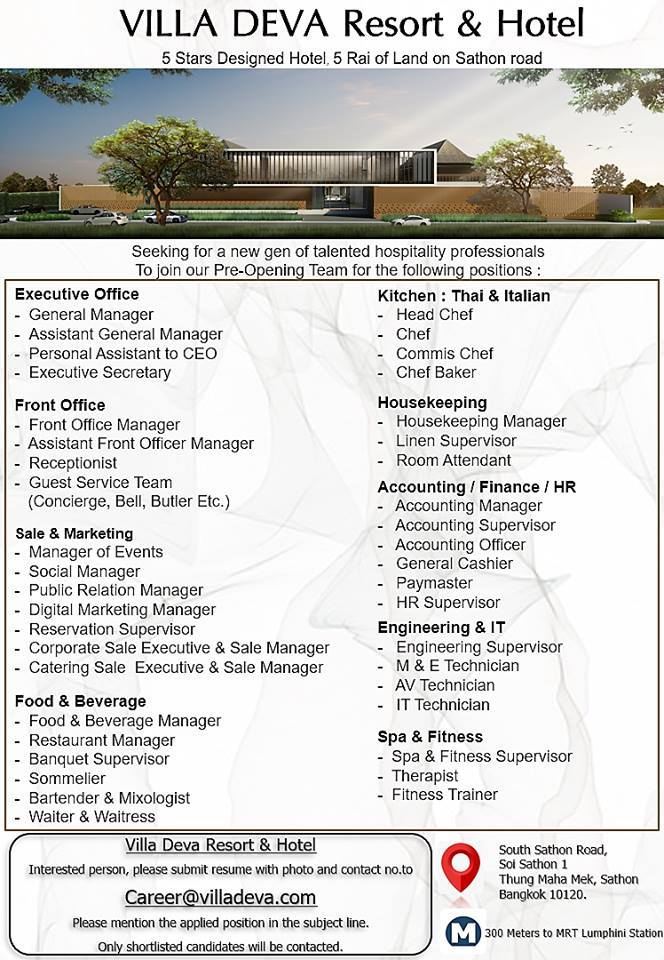 VILLA DEVA Resort & Hotel

5 Stars Designed Hotel, 5 Rai of Land on Sathon road

Seeking for a new gen of talented hospitality professionals
To join our Pre-Opening Team for the following positions :

Executive Office
- General Manager
- Assistant General Manager
- Personal Assistant to CEO
- Executive Secretary

Front Office
- Front Office Manager
- Assistant Front Officer Manager
- Receptionist
- Guest Service Team (Concierge, Bell, Butler Etc.)

Sale & Marketing
- Manager of Events
- Social Manager
- Public Relation Manager
- Digital Marketing Manager
- Reservation Supervisor
- Corporate Sale Executive & Sale Manager
- Catering Sale Executive & Sale Manager

Food & Beverage
- Food & Beverage Manager
- Restaurant Manager
- Banquet Supervisor
- Sommelier
- Bartender & Mixologist
- Waiter & Waitress

Kitchen : Thai & Italian
- Head Chef
- Chef
- Commis Chef
- Chef Baker

Housekeeping
- Housekeeping Manager
- Linen Supervisor
- Room Attendant

Accounting / Finance / HR
- Accounting Manager
- Accounting Supervisor
- Accounting Officer
- General Cashier
- Paymaster
- HR Supervisor

Engineering & IT
- Engineering Supervisor
- M & E Technician
- AV Technician
- IT Technician

Spa & Fitness
- Spa & Fitness Supervisor
- Therapist
- Fitness Trainer

Villa Deva Resort & Hotel
Interested person, please submit resume with photo and contact no.to
Career@villadeva.com
Please mention the applied position in the subject line.
Only shortlisted candidates will be contacted.

South Sathon Road, Soi Sathon 1
Thung Maha Mek, Sathon
Bangkok 10120.

M 300 Meters to MRT Lumphini Station